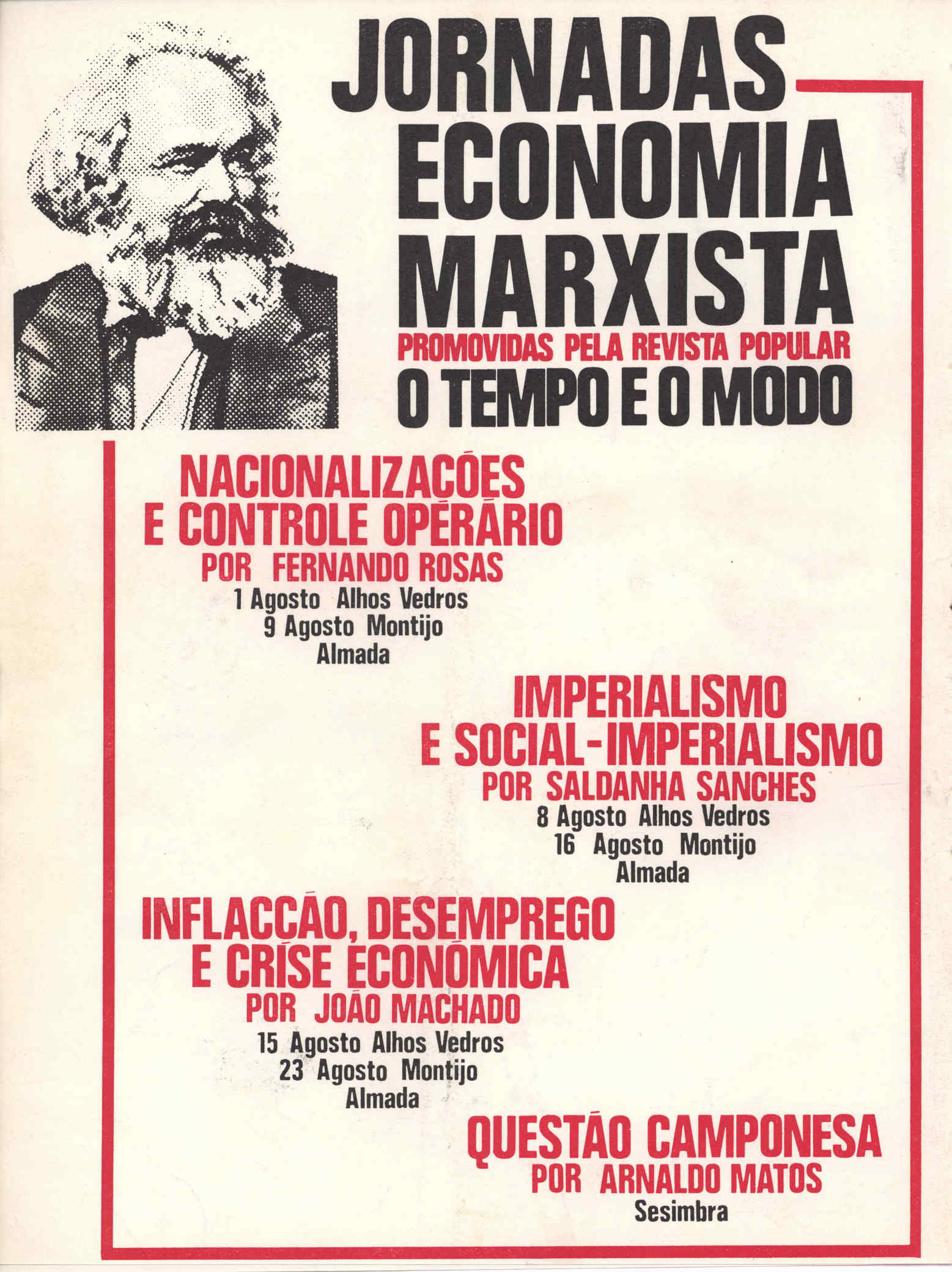 JORNADAS
ECONOMIA
MARXISTA
PROMOVIDAS PELA REVISTA POPULAR
O TEMPO E O MODO

NACIONALIZAÇÕES
E CONTROLE OPERÁRIO
POR FERNANDO ROSAS
1 Agosto Alhos Vedros
9 Agosto Montijo
Almada

IMPERIALISMO
E SOCIAL-IMPERIALISMO
POR SALDANHA SANCHES
8 Agosto Alhos Vedros
16 Agosto Montijo
Almada

INFLACÇÃO, DESEMPREGO
E CRISE ECONÓMICA
POR JOÃO MACHADO
15 Agosto Alhos Vedros
23 Agosto Montijo
Almada

QUESTÃO CAMPONESA
POR ARNALDO MATOS
Sesimbra